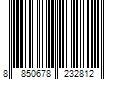 8 850678 232812